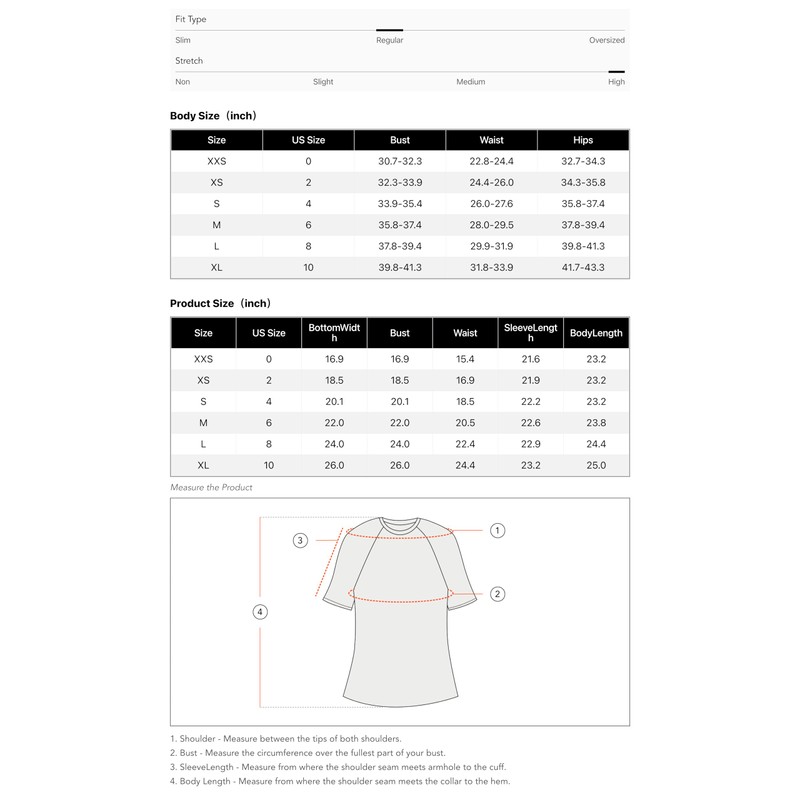 Fit Type

Slim Regular Oversized

Stretch

Non Slight Medium High

Body Size（inch）

| Size | US Size | Bust | Waist | Hips |
|---|---|---|---|---|
| XXS | 0 | 30.7-32.3 | 22.8-24.4 | 32.7-34.3 |
| XS | 2 | 32.3-33.9 | 24.4-26.0 | 34.3-35.8 |
| S | 4 | 33.9-35.4 | 26.0-27.6 | 35.8-37.4 |
| M | 6 | 35.8-37.4 | 28.0-29.5 | 37.8-39.4 |
| L | 8 | 37.8-39.4 | 29.9-31.9 | 39.8-41.3 |
| XL | 10 | 39.8-41.3 | 31.8-33.9 | 41.7-43.3 |

Product Size（inch）

| Size | US Size | BottomWidth | Bust | Waist | SleeveLength | BodyLength |
|---|---|---|---|---|---|---|
| XXS | 0 | 16.9 | 16.9 | 15.4 | 21.6 | 23.2 |
| XS | 2 | 18.5 | 18.5 | 16.9 | 21.9 | 23.2 |
| S | 4 | 20.1 | 20.1 | 18.5 | 22.2 | 23.2 |
| M | 6 | 22.0 | 22.0 | 20.5 | 22.6 | 23.8 |
| L | 8 | 24.0 | 24.0 | 22.4 | 22.9 | 24.4 |
| XL | 10 | 26.0 | 26.0 | 24.4 | 23.2 | 25.0 |

Measure the Product

3 1 2 4

1. Shoulder - Measure between the tips of both shoulders.
2. Bust - Measure the circumference over the fullest part of your bust.
3. SleeveLength - Measure from where the shoulder seam meets armhole to the cuff.
4. Body Length - Measure from where the shoulder seam meets the collar to the hem.